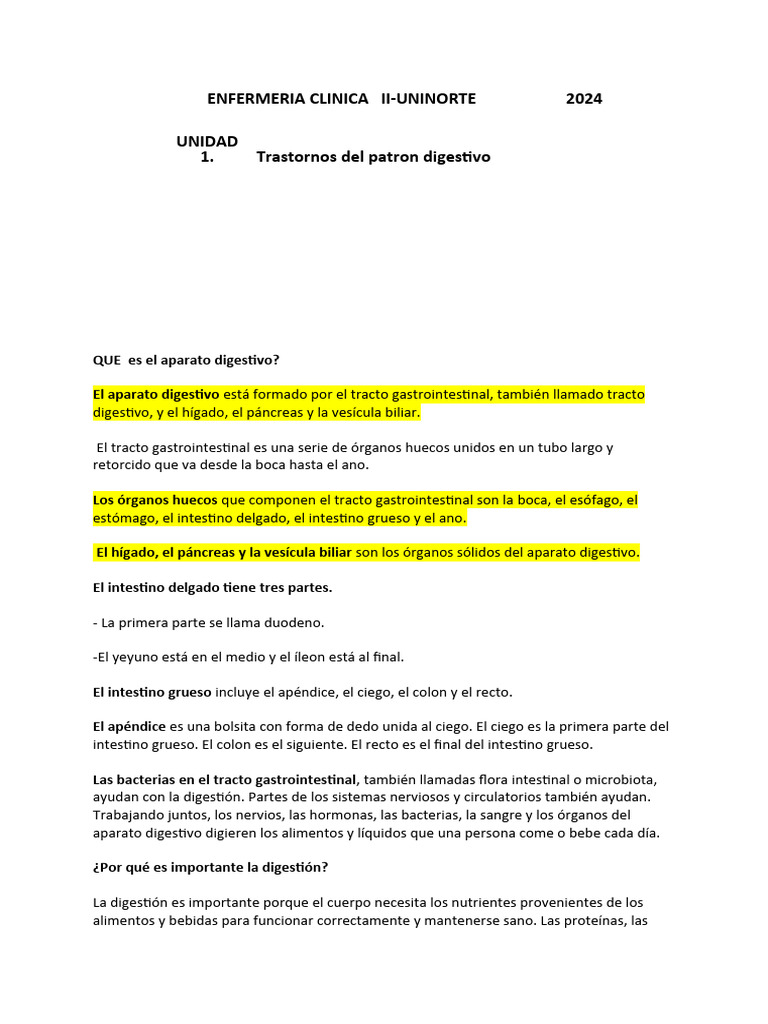 ENFERMERIA CLINICA II-UNINORTE 2024

UNIDAD
1. Trastornos del patron digestivo

QUE es el aparato digestivo?

El aparato digestivo está formado por el tracto gastrointestinal, también llamado tracto digestivo, y el hígado, el páncreas y la vesícula biliar.

El tracto gastrointestinal es una serie de órganos huecos unidos en un tubo largo y retorcido que va desde la boca hasta el ano.

Los órganos huecos que componen el tracto gastrointestinal son la boca, el esófago, el estómago, el intestino delgado, el intestino grueso y el ano.

El hígado, el páncreas y la vesícula biliar son los órganos sólidos del aparato digestivo.

El intestino delgado tiene tres partes.

- La primera parte se llama duodeno.

-El yeyuno está en el medio y el íleon está al final.

El intestino grueso incluye el apéndice, el ciego, el colon y el recto.

El apéndice es una bolsita con forma de dedo unida al ciego. El ciego es la primera parte del intestino grueso. El colon es el siguiente. El recto es el final del intestino grueso.

Las bacterias en el tracto gastrointestinal, también llamadas flora intestinal o microbiota, ayudan con la digestión. Partes de los sistemas nerviosos y circulatorios también ayudan. Trabajando juntos, los nervios, las hormonas, las bacterias, la sangre y los órganos del aparato digestivo digieren los alimentos y líquidos que una persona come o bebe cada día.

¿Por qué es importante la digestión?

La digestión es importante porque el cuerpo necesita los nutrientes provenientes de los alimentos y bebidas para funcionar correctamente y mantenerse sano. Las proteínas, las